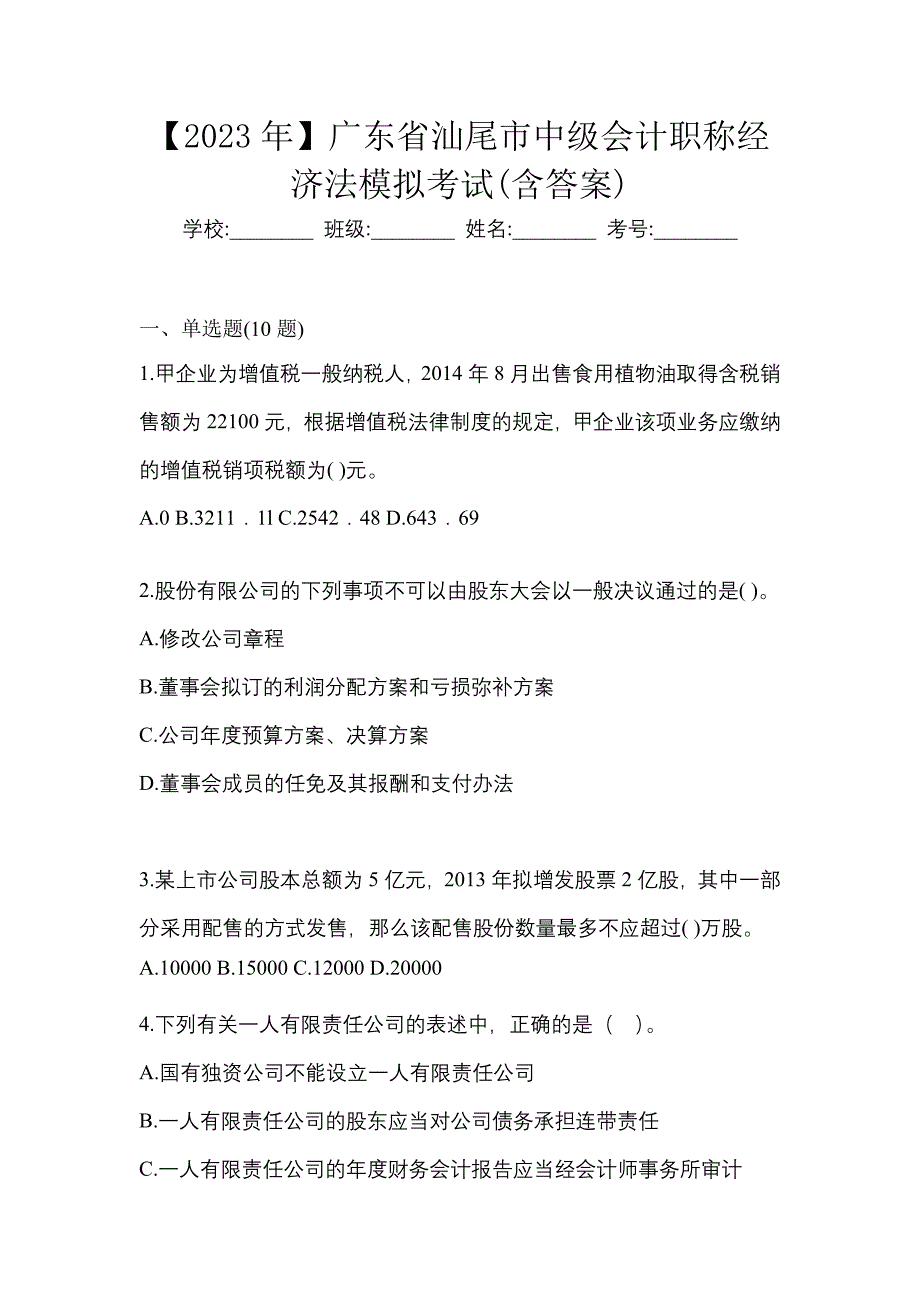 【2023 年】广东省汕尾市中级会计职称经济法模拟考试(含答案)

学校:________ 班级:________ 姓名:________ 考号:________

一、单选题(10 题)

1.甲企业为增值税一般纳税人，2014 年 8 月出售食用植物油取得含税销售额为 22100 元，根据增值税法律制度的规定，甲企业该项业务应缴纳的增值税销项税额为( )元。

A.0 B.3211．1l C.2542．48 D.643．69

2.股份有限公司的下列事项不可以由股东大会以一般决议通过的是( )。

A.修改公司章程

B.董事会拟订的利润分配方案和亏损弥补方案

C.公司年度预算方案、决算方案

D.董事会成员的任免及其报酬和支付办法

3.某上市公司股本总额为 5 亿元，2013 年拟增发股票 2 亿股，其中一部分采用配售的方式发售，那么该配售股份数量最多不应超过( )万股。

A.10000 B.15000 C.12000 D.20000

4.下列有关一人有限责任公司的表述中，正确的是（ ）。

A.国有独资公司不能设立一人有限责任公司

B.一人有限责任公司的股东应当对公司债务承担连带责任

C.一人有限责任公司的年度财务会计报告应当经会计师事务所审计